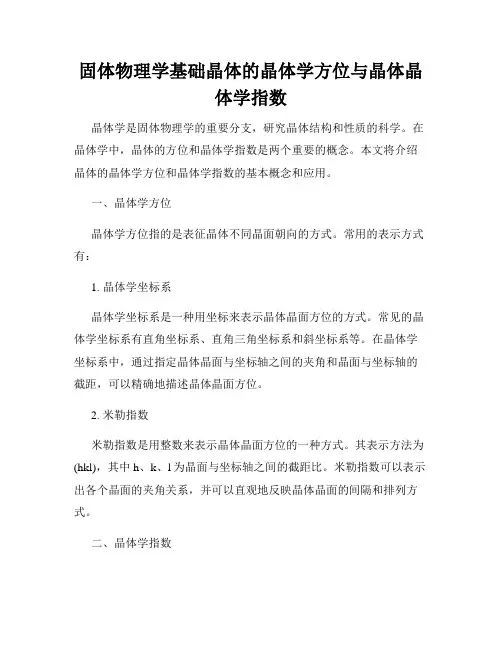 固体物理学基础晶体的晶体学方位与晶体晶体学指数

晶体学是固体物理学的重要分支，研究晶体结构和性质的科学。在晶体学中，晶体的方位和晶体学指数是两个重要的概念。本文将介绍晶体的晶体学方位和晶体学指数的基本概念和应用。

一、晶体学方位

晶体学方位指的是表征晶体不同晶面朝向的方式。常用的表示方式有：

1. 晶体学坐标系

晶体学坐标系是一种用坐标来表示晶体晶面方位的方式。常见的晶体学坐标系有直角坐标系、直角三角坐标系和斜坐标系等。在晶体学坐标系中，通过指定晶体晶面与坐标轴之间的夹角和晶面与坐标轴的截距，可以精确地描述晶体晶面方位。

2. 米勒指数

米勒指数是用整数来表示晶体晶面方位的一种方式。其表示方法为(hkl)，其中 h、k、l 为晶面与坐标轴之间的截距比。米勒指数可以表示出各个晶面的夹角关系，并可以直观地反映晶体晶面的间隔和排列方式。

二、晶体学指数